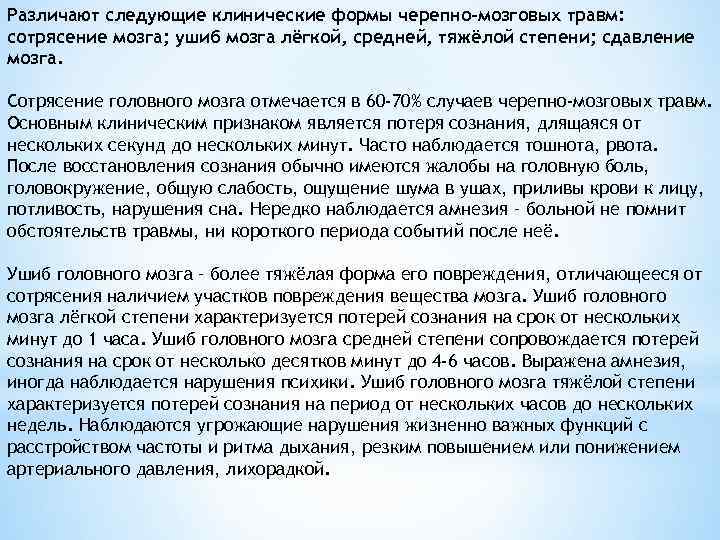 Различают следующие клинические формы черепно-мозговых травм: сотрясение мозга; ушиб мозга лёгкой, средней, тяжёлой степени; сдавление мозга.

Сотрясение головного мозга отмечается в 60-70% случаев черепно-мозговых травм. Основным клиническим признаком является потеря сознания, длящаяся от нескольких секунд до нескольких минут. Часто наблюдается тошнота, рвота. После восстановления сознания обычно имеются жалобы на головную боль, головокружение, общую слабость, ощущение шума в ушах, приливы крови к лицу, потливость, нарушения сна. Нередко наблюдается амнезия - больной не помнит обстоятельств травмы, ни короткого периода событий после неё.

Ушиб головного мозга - более тяжёлая форма его повреждения, отличающееся от сотрясения наличием участков повреждения вещества мозга. Ушиб головного мозга лёгкой степени характеризуется потерей сознания на срок от нескольких минут до 1 часа. Ушиб головного мозга средней степени сопровождается потерей сознания на срок от несколько десятков минут до 4-6 часов. Выражена амнезия, иногда наблюдается нарушения психики. Ушиб головного мозга тяжёлой степени характеризуется потерей сознания на период от нескольких часов до нескольких недель. Наблюдаются угрожающие нарушения жизненно важных функций с расстройством частоты и ритма дыхания, резким повышением или понижением артериального давления, лихорадкой.